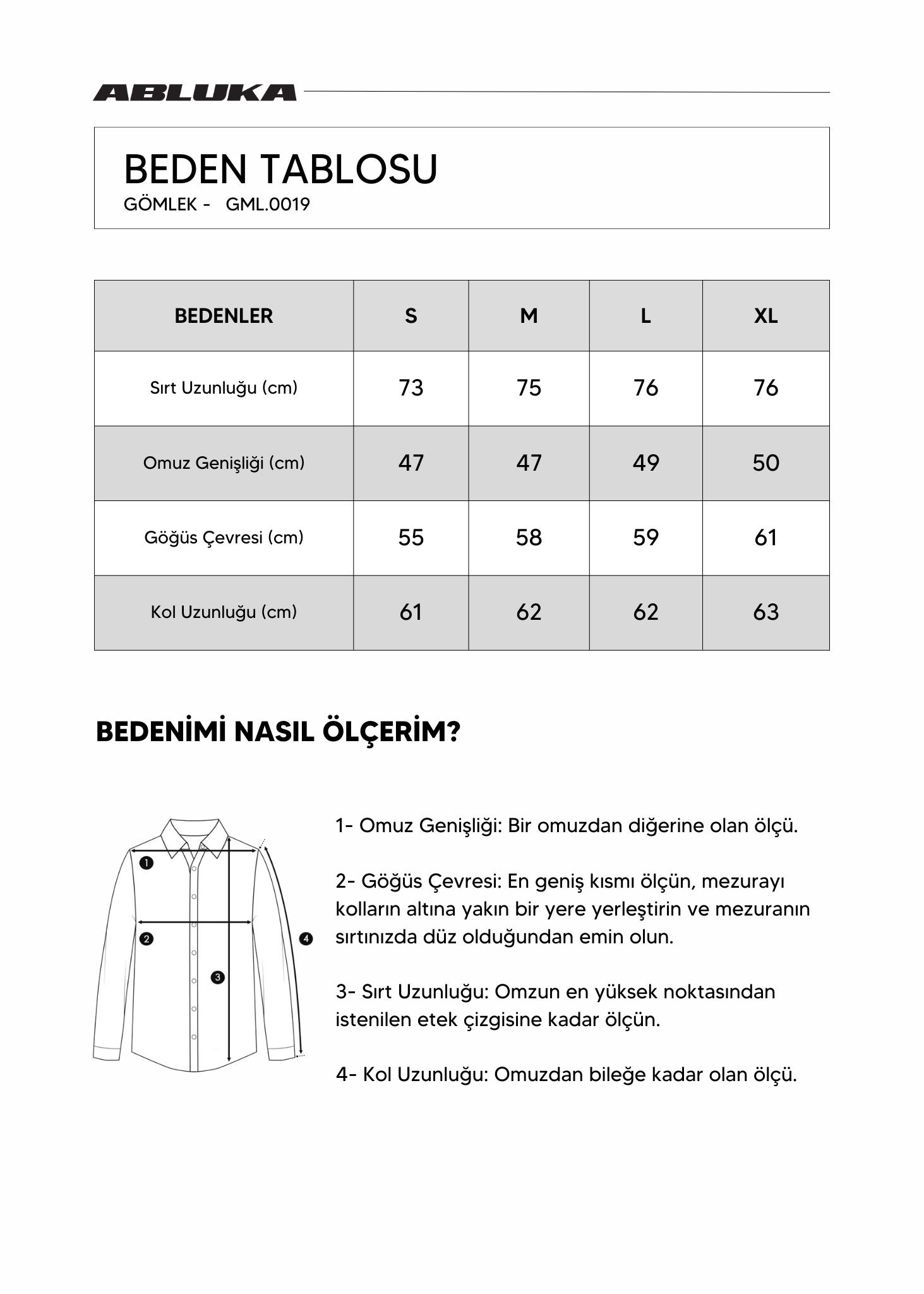 ABLUKA

BEDEN TABLOSU
GÖMLEK - GML.0019

| BEDENLER | S | M | L | XL |
|---|---|---|---|---|
| Sırt Uzunluğu (cm) | 73 | 75 | 76 | 76 |
| Omuz Genişliği (cm) | 47 | 47 | 49 | 50 |
| Göğüs Çevresi (cm) | 55 | 58 | 59 | 61 |
| Kol Uzunluğu (cm) | 61 | 62 | 62 | 63 |

BEDENİMİ NASIL ÖLÇERİM?

1
2
3
4

1- Omuz Genişliği: Bir omuzdan diğerine olan ölçü.

2- Göğüs Çevresi: En geniş kısmı ölçün, mezurayı kolların altına yakın bir yere yerleştirin ve mezuranın sırtınızda düz olduğundan emin olun.

3- Sırt Uzunluğu: Omzun en yüksek noktasından istenilen etek çizgisine kadar ölçün.

4- Kol Uzunluğu: Omuzdan bileğe kadar olan ölçü.